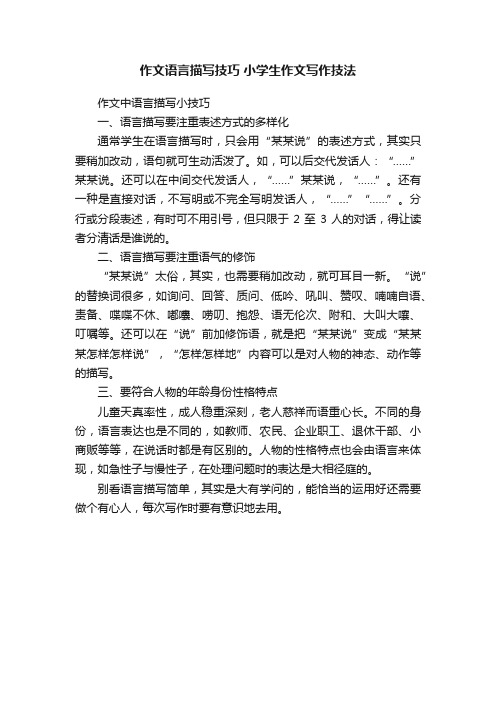 作文语言描写技巧 小学生作文写作技法

作文中语言描写小技巧

一、语言描写要注重表述方式的多样化

通常学生在语言描写时，只会用“某某说”的表述方式，其实只要稍加改动，语句就可生动活泼了。如，可以后交代发话人：“……”某某说。还可以在中间交代发话人，“……”某某说，“……”。还有一种是直接对话，不写明或不完全写明发话人，“……”“……”。分行或分段表述，有时可不用引号，但只限于 2 至 3 人的对话，得让读者分清话是谁说的。

二、语言描写要注重语气的修饰

“某某说”太俗，其实，也需要稍加改动，就可耳目一新。“说”的替换词很多，如询问、回答、质问、低吟、吼叫、赞叹、喃喃自语、责备、喋喋不休、嘟囔、唠叨、抱怨、语无伦次、附和、大叫大嚷、叮嘱等。还可以在“说”前加修饰语，就是把“某某说”变成“某某某怎样怎样说”，“怎样怎样地”内容可以是对人物的神态、动作等的描写。

三、要符合人物的年龄身份性格特点

儿童天真率性，成人稳重深刻，老人慈祥而语重心长。不同的身份，语言表达也是不同的，如教师、农民、企业职工、退休干部、小商贩等等，在说话时都是有区别的。人物的性格特点也会由语言来体现，如急性子与慢性子，在处理问题时的表达是大相径庭的。

别看语言描写简单，其实是大有学问的，能恰当的运用好还需要做个有心人，每次写作时要有意识地去用。